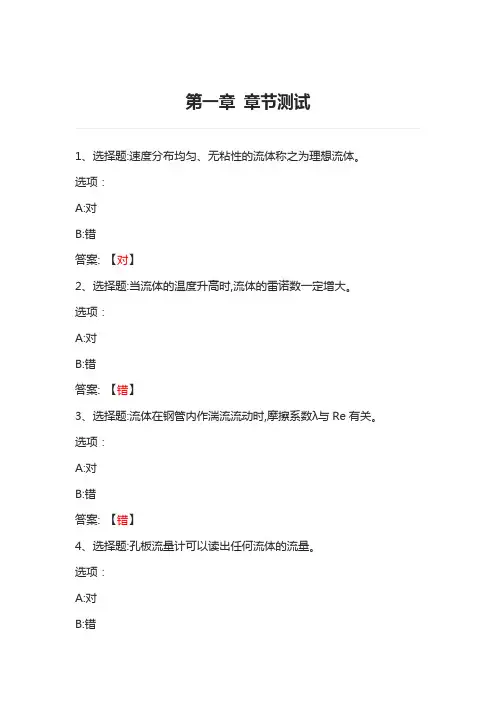 第一章 章节测试

1、选择题:速度分布均匀、无粘性的流体称之为理想流体。

选项：

A:对

B:错

答案: 【对】

2、选择题:当流体的温度升高时,流体的雷诺数一定增大。

选项：

A:对

B:错

答案: 【错】

3、选择题:流体在钢管内作湍流流动时,摩擦系数λ与 Re 有关。

选项：

A:对

B:错

答案: 【错】

4、选择题:孔板流量计可以读出任何流体的流量。

选项：

A:对

B:错